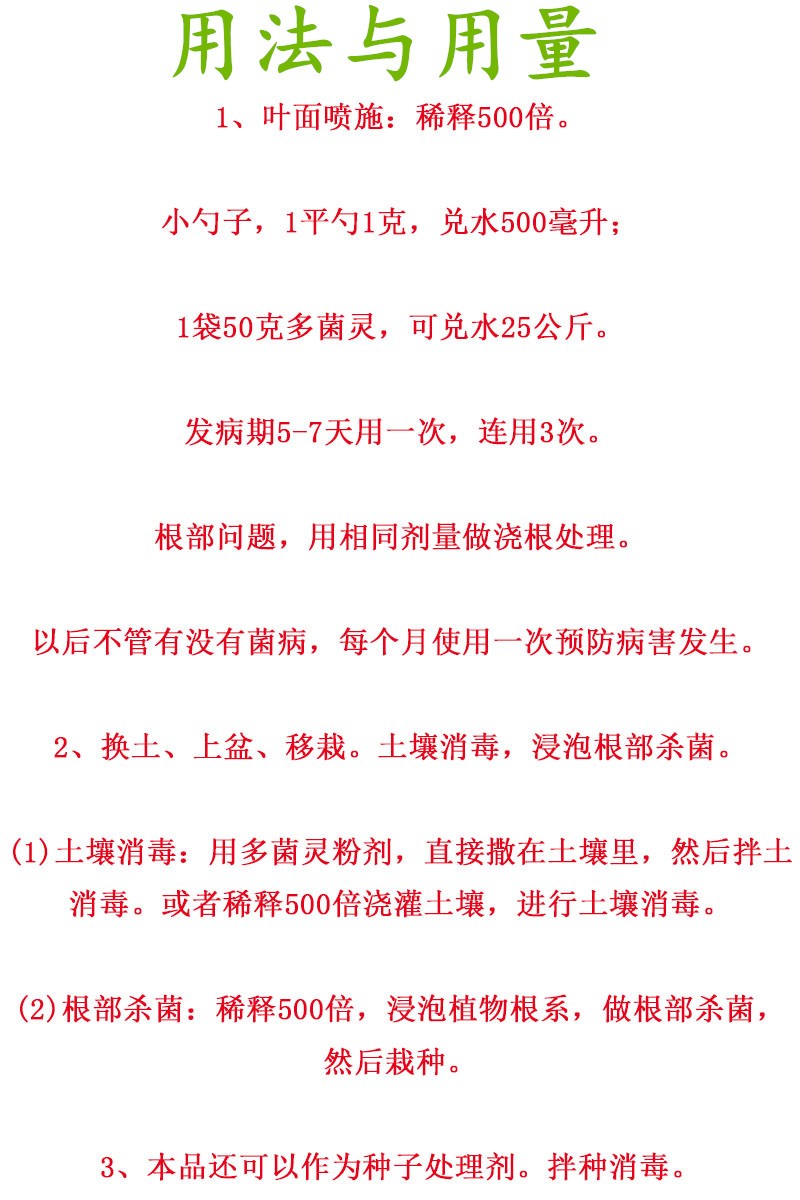 用法与用量

1、叶面喷施：稀释500倍。

小勺子，1平勺1克，兑水500毫升；

1袋50克多菌灵，可兑水25公斤。

发病期5-7天用一次，连用3次。

根部问题，用相同剂量做浇根处理。

以后不管有没有菌病，每个月使用一次预防病害发生。

2、换土、上盆、移栽。土壤消毒，浸泡根部杀菌。

(1)土壤消毒：用多菌灵粉剂，直接撒在土壤里，然后拌土消毒。或者稀释500倍浇灌土壤，进行土壤消毒。

(2)根部杀菌：稀释500倍，浸泡植物根系，做根部杀菌，然后栽种。

3、本品还可以作为种子处理剂。拌种消毒。